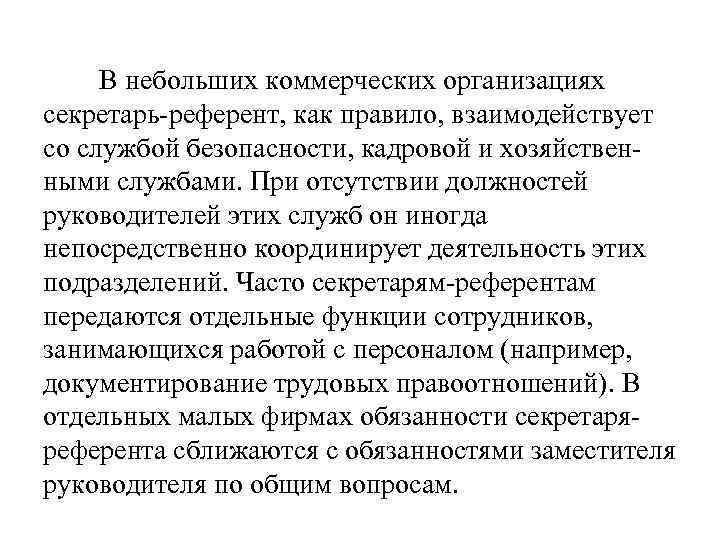 В небольших коммерческих организациях секретарь-референт, как правило, взаимодействует со службой безопасности, кадровой и хозяйственными службами. При отсутствии должностей руководителей этих служб он иногда непосредственно координирует деятельность этих подразделений. Часто секретарям-референтам передаются отдельные функции сотрудников, занимающихся работой с персоналом (например, документирование трудовых правоотношений). В отдельных малых фирмах обязанности секретаря-референта сближаются с обязанностями заместителя руководителя по общим вопросам.